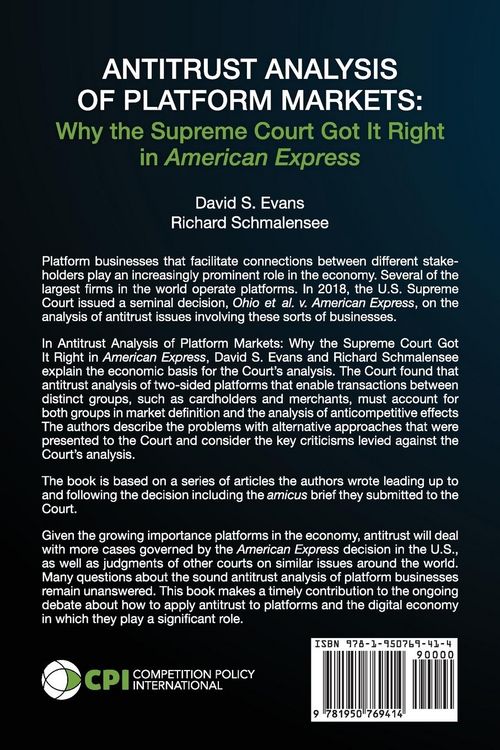 ANTITRUST ANALYSIS OF PLATFORM MARKETS:
Why the Supreme Court Got It Right in American Express

David S. Evans
Richard Schmalensee

Platform businesses that facilitate connections between different stakeholders play an increasingly prominent role in the economy. Several of the largest firms in the world operate platforms. In 2018, the U.S. Supreme Court issued a seminal decision, Ohio et al. v. American Express, on the analysis of antitrust issues involving these sorts of businesses.

In Antitrust Analysis of Platform Markets: Why the Supreme Court Got It Right in American Express, David S. Evans and Richard Schmalensee explain the economic basis for the Court's analysis. The Court found that antitrust analysis of two-sided platforms that enable transactions between distinct groups, such as cardholders and merchants, must account for both groups in market definition and the analysis of anticompetitive effects The authors describe the problems with alternative approaches that were presented to the Court and consider the key criticisms levied against the Court's analysis.

The book is based on a series of articles the authors wrote leading up to and following the decision including the amicus brief they submitted to the Court.

Given the growing importance platforms in the economy, antitrust will deal with more cases governed by the American Express decision in the U.S., as well as judgments of other courts on similar issues around the world. Many questions about the sound antitrust analysis of platform businesses remain unanswered. This book makes a timely contribution to the ongoing debate about how to apply antitrust to platforms and the digital economy in which they play a significant role.

CPI COMPETITION POLICY INTERNATIONAL

ISBN 978-1-950769-41-4
90000
9 781950 769414